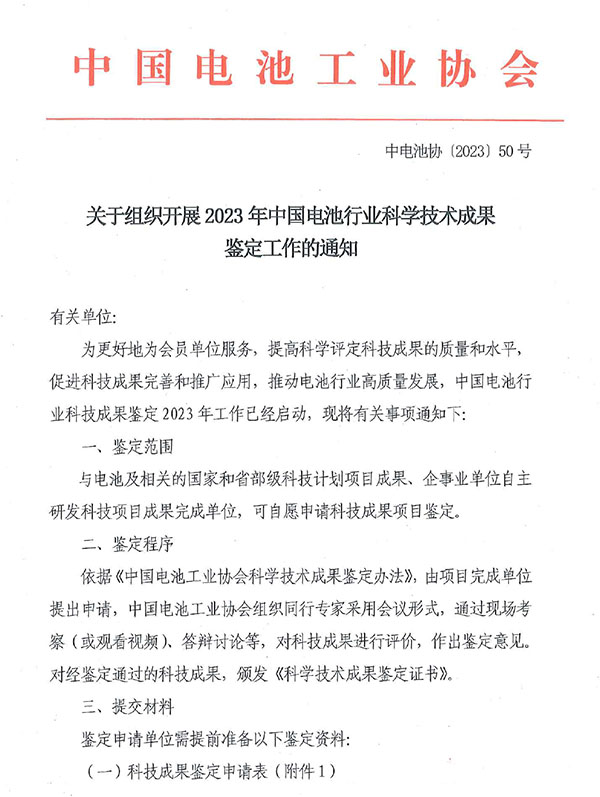 中国电池工业协会

中电池协〔2023〕50号

关于组织开展2023年中国电池行业科学技术成果鉴定工作的通知

有关单位:

为更好地为会员单位服务，提高科学评定科技成果的质量和水平，促进科技成果完善和推广应用，推动电池行业高质量发展，中国电池行业科技成果鉴定2023年工作已经启动，现将有关事项通知下:

一、鉴定范围

与电池及相关的国家和省部级科技计划项目成果、企事业单位自主研发科技项目成果完成单位，可自愿申请科技成果项目鉴定。

二、鉴定程序

依据《中国电池工业协会科学技术成果鉴定办法》，由项目完成单位提出申请，中国电池工业协会组织同行专家采用会议形式，通过现场考察（或观看视频）、答辩讨论等，对科技成果进行评价，作出鉴定意见。对经鉴定通过的科技成果，颁发《科学技术成果鉴定证书》。

三、提交材料

鉴定申请单位需提前准备以下鉴定资料:

（一）科技成果鉴定申请表（附件1）